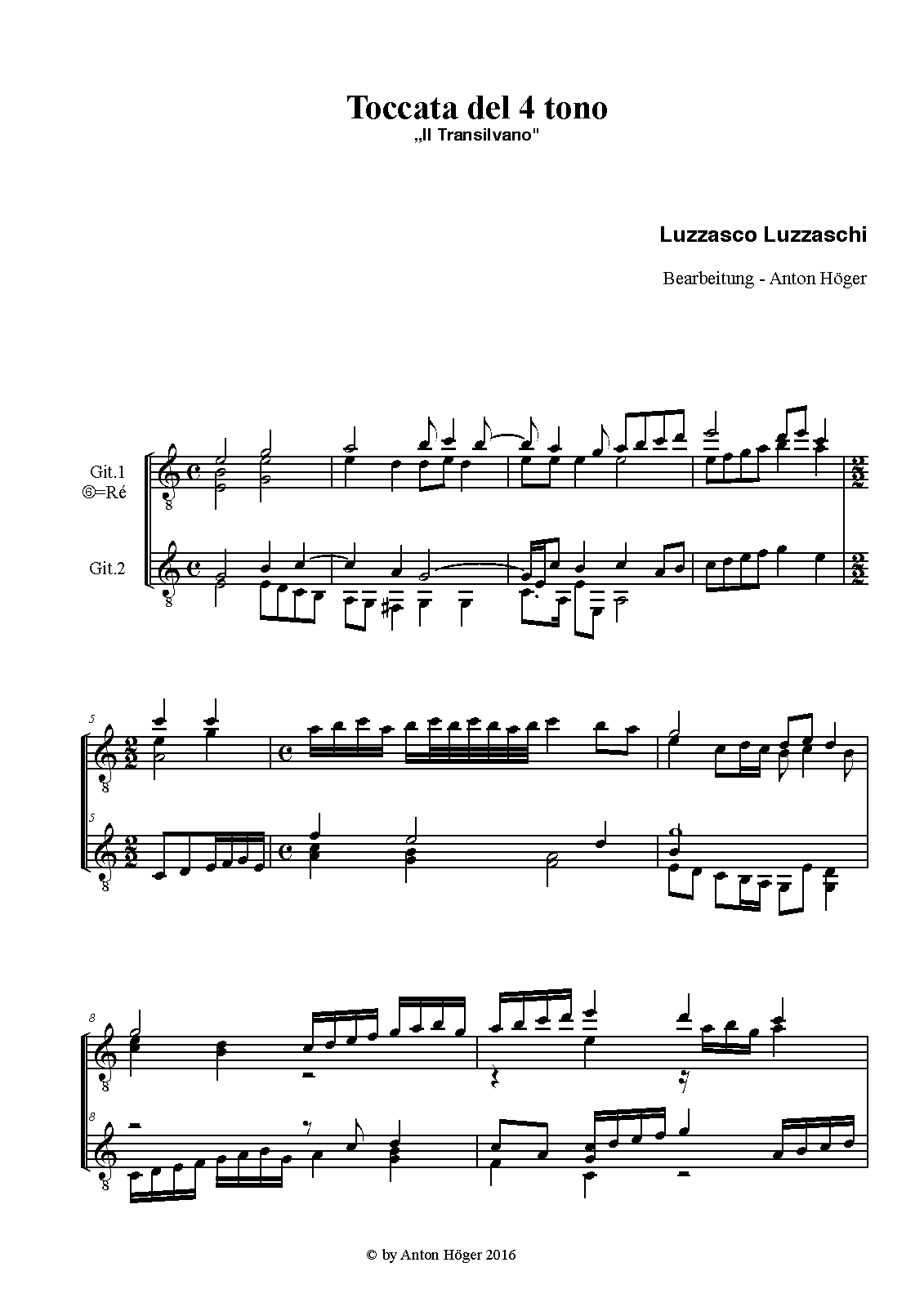 Toccata del 4 tono
„Il Transilvano"

Luzzasco Luzzaschi

Bearbeitung - Anton Höger

Git.1
⑥=Ré

Git.2

5

5

8

8

© by Anton Höger 2016